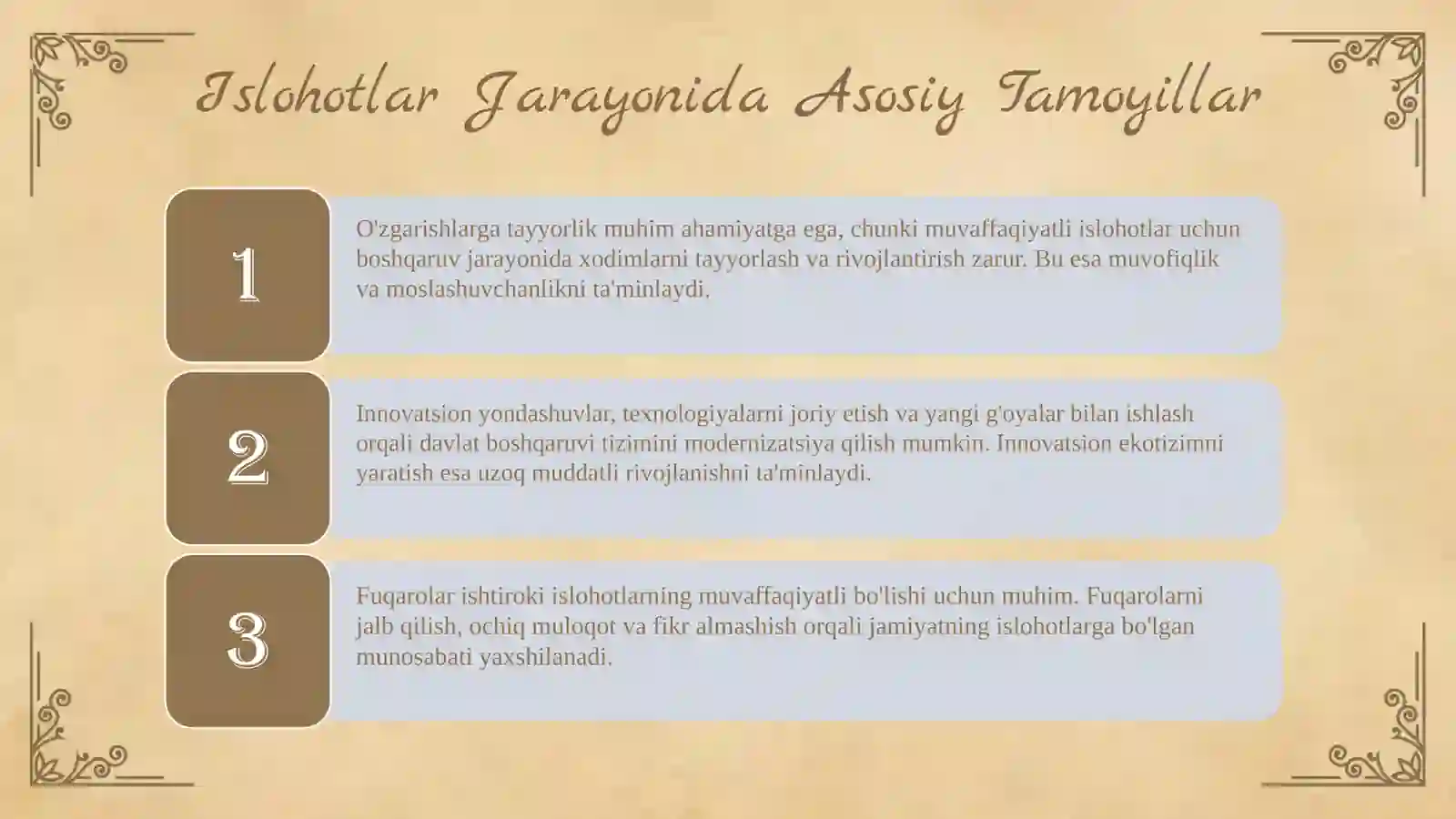 Islohotlar Jarayonida Asosiy Tamoyillar

1

O'zgarishlarga tayyorlik muhim ahamiyatga ega, chunki muvaffaqiyatli islohotlar uchun boshqaruv jarayonida xodimlarni tayyorlash va rivojlantirish zarur. Bu esa muvofiqlik va moslashuvchanlikni ta'minlaydi.

2

Innovatsion yondashuvlar, texnologiyalarni joriy etish va yangi g'oyalar bilan ishlash orqali davlat boshqaruvi tizimini modernizatsiya qilish mumkin. Innovatsion ekotizimni yaratish esa uzoq muddatli rivojlanishni ta'minlaydi.

3

Fuqarolar ishtiroki islohotlarning muvaffaqiyatli bo'lishi uchun muhim. Fuqarolarni jalb qilish, ochiq muloqot va fikr almashish orqali jamiyatning islohotlarga bo'lgan munosabati yaxshilanadi.